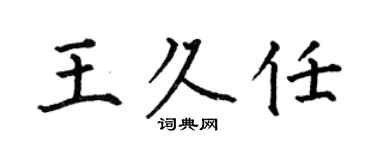 王久任

词典网